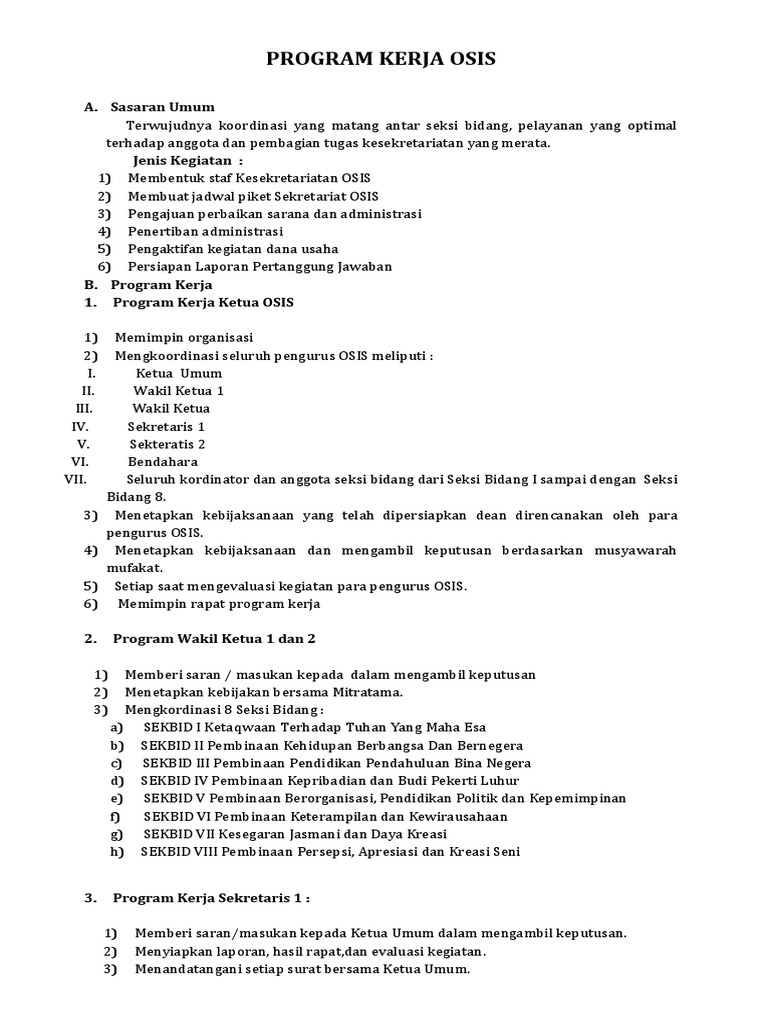 PROGRAM KERJA OSIS

A. Sasaran Umum

Terwujudnya koordinasi yang matang antar seksi bidang, pelayanan yang optimal terhadap anggota dan pembagian tugas kesekretariatan yang merata.

Jenis Kegiatan :

1) Membentuk staf Kesekretariatan OSIS
2) Membuat jadwal piket Sekretariat OSIS
3) Pengajuan perbaikan sarana dan administrasi
4) Penertiban administrasi
5) Pengaktifan kegiatan dana usaha
6) Persiapan Laporan Pertanggung Jawaban

B. Program Kerja

1. Program Kerja Ketua OSIS

1) Memimpin organisasi
2) Mengkoordinasi seluruh pengurus OSIS meliputi :
I. Ketua Umum
II. Wakil Ketua 1
III. Wakil Ketua
IV. Sekretaris 1
V. Sekteratis 2
VI. Bendahara
VII. Seluruh kordinator dan anggota seksi bidang dari Seksi Bidang I sampai dengan Seksi Bidang 8.
3) Menetapkan kebijaksanaan yang telah dipersiapkan dean direncanakan oleh para pengurus OSIS.
4) Menetapkan kebijaksanaan dan mengambil keputusan berdasarkan musyawarah mufakat.
5) Setiap saat mengevaluasi kegiatan para pengurus OSIS.
6) Memimpin rapat program kerja

2. Program Wakil Ketua 1 dan 2

1) Memberi saran / masukan kepada dalam mengambil keputusan
2) Menetapkan kebijakan bersama Mitratama.
3) Mengkordinasi 8 Seksi Bidang :
a) SEKBID I Ketaqwaan Terhadap Tuhan Yang Maha Esa
b) SEKBID II Pembinaan Kehidupan Berbangsa Dan Bernegera
c) SEKBID III Pembinaan Pendidikan Pendahuluan Bina Negera
d) SEKBID IV Pembinaan Kepribadian dan Budi Pekerti Luhur
e) SEKBID V Pembinaan Berorganisasi, Pendidikan Politik dan Kepemimpinan
f) SEKBID VI Pembinaan Keterampilan dan Kewirausahaan
g) SEKBID VII Kesegaran Jasmani dan Daya Kreasi
h) SEKBID VIII Pembinaan Persepsi, Apresiasi dan Kreasi Seni

3. Program Kerja Sekretaris 1 :

1) Memberi saran/masukan kepada Ketua Umum dalam mengambil keputusan.
2) Menyiapkan laporan, hasil rapat,dan evaluasi kegiatan.
3) Menandatangani setiap surat bersama Ketua Umum.